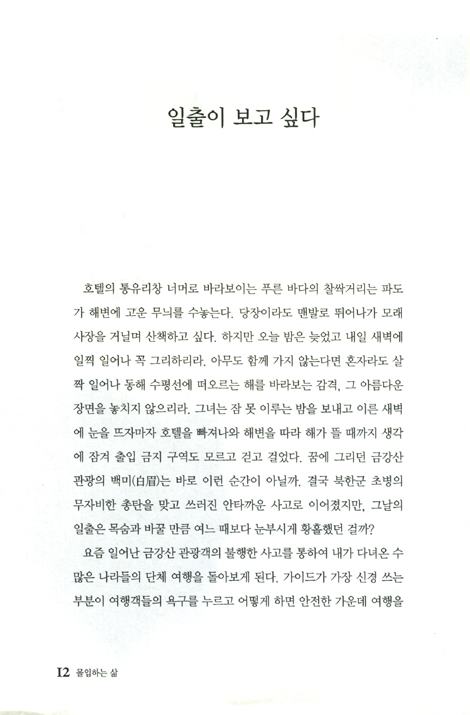 일출이 보고 싶다

호텔의 통유리창 너머로 바라보이는 푸른 바다의 찰싹거리는 파도가 해변에 고운 무늬를 수놓는다. 당장이라도 맨발로 뛰어나가 모래사장을 거닐며 산책하고 싶다. 하지만 오늘 밤은 늦었고 내일 새벽에 일찍 일어나 꼭 그리하리라. 아무도 함께 가지 않는다면 혼자라도 살짝 일어나 동해 수평선에 떠오르는 해를 바라보는 감격, 그 아름다운 장면을 놓치지 않으리라. 그녀는 잠 못 이루는 밤을 보내고 이른 새벽에 눈을 뜨자마자 호텔을 빠져나와 해변을 따라 해가 뜰 때까지 생각에 잠겨 출입 금지 구역도 모르고 걷고 걸었다. 꿈에 그리던 금강산 관광의 백미(白眉)는 바로 이런 순간이 아닐까. 결국 북한군 초병의 무자비한 총탄을 맞고 쓰러진 안타까운 사고로 이어졌지만, 그날의 일출은 목숨과 바꿀 만큼 여느 때보다 눈부시게 황홀했던 걸까?

요즘 일어난 금강산 관광객의 불행한 사고를 통하여 내가 다녀온 수많은 나라들의 단체 여행을 돌아보게 된다. 가이드가 가장 신경 쓰는 부분이 여행객들의 욕구를 누르고 어떻게 하면 안전한 가운데 여행을

12 몰입하는 삶